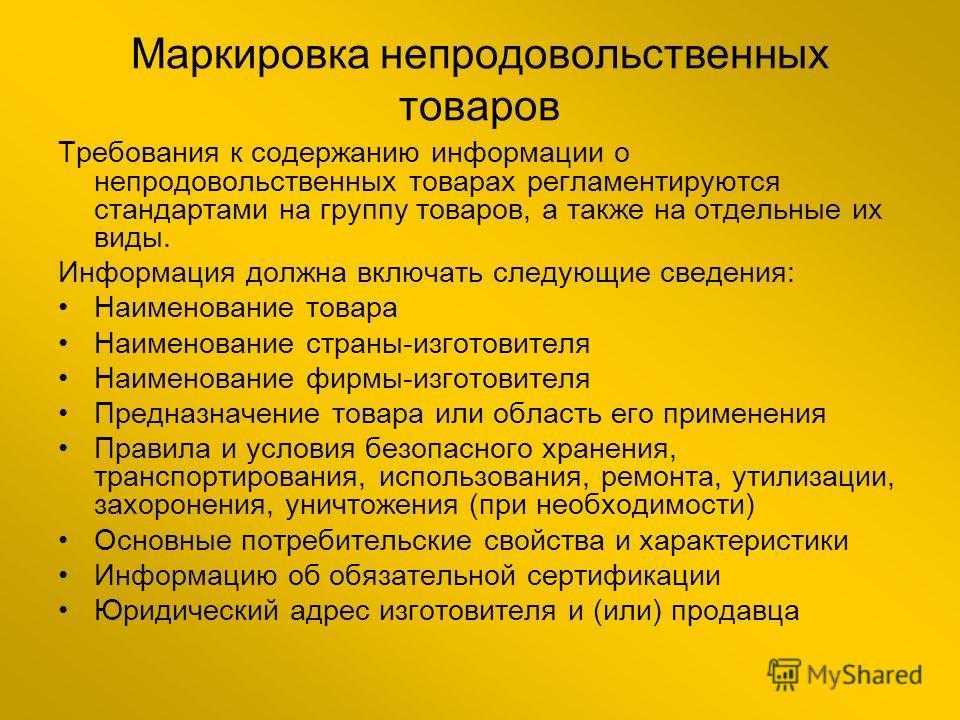 Маркировка непродовольственных товаров

Требования к содержанию информации о непродовольственных товарах регламентируются стандартами на группу товаров, а также на отдельные их виды.

Информация должна включать следующие сведения:

• Наименование товара
• Наименование страны-изготовителя
• Наименование фирмы-изготовителя
• Предназначение товара или область его применения
• Правила и условия безопасного хранения, транспортирования, использования, ремонта, утилизации, захоронения, уничтожения (при необходимости)
• Основные потребительские свойства и характеристики
• Информацию об обязательной сертификации
• Юридический адрес изготовителя и (или) продавца

MyShared